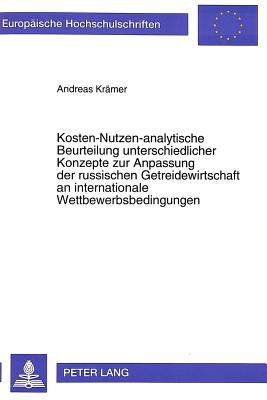 Europäische Hochschulschriften

Andreas Krämer

Kosten-Nutzen-analytische Beurteilung unterschiedlicher Konzepte zur Anpassung der russischen Getreidewirtschaft an internationale Wettbewerbsbedingungen

PETER LANG